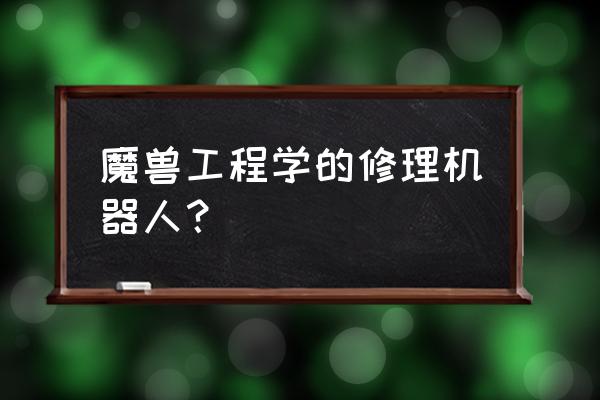 魔兽工程学的修理机器人？